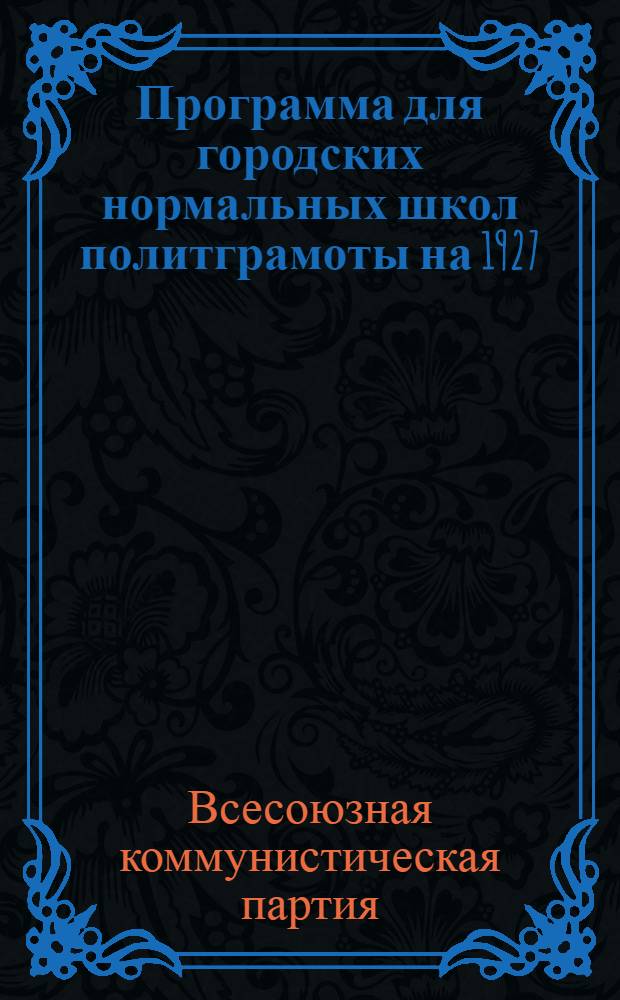 Программа для городских нормальных школ политграмоты на 1927

Всесоюзная коммунистическая партия